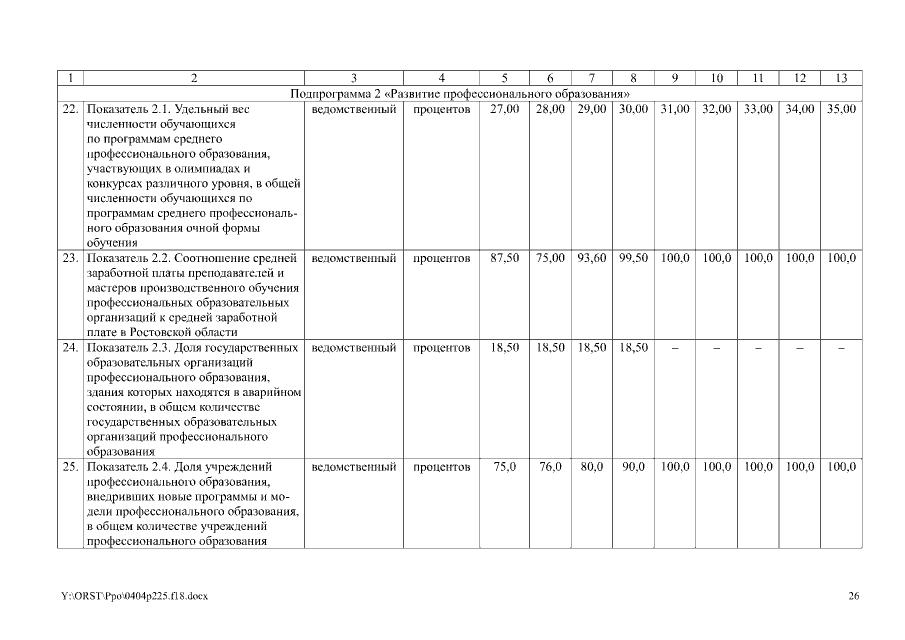 | 1 | 2 | 3 | 4 | 5 | 6 | 7 | 8 | 9 | 10 | 11 | 12 | 13 |
|---|---|---|---|---|---|---|---|---|---|---|---|---|
| Подпрограмма 2 «Развитие профессионального образования» | | | | | | | | | | | | |
| 22. | Показатель 2.1. Удельный вес численности обучающихся по программам среднего профессионального образования, участвующих в олимпиадах и конкурсах различного уровня, в общей численности обучающихся по программам среднего профессионального образования очной формы обучения | ведомственный | процентов | 27,00 | 28,00 | 29,00 | 30,00 | 31,00 | 32,00 | 33,00 | 34,00 | 35,00 |
| 23. | Показатель 2.2. Соотношение средней заработной платы преподавателей и мастеров производственного обучения профессиональных образовательных организаций к средней заработной плате в Ростовской области | ведомственный | процентов | 87,50 | 75,00 | 93,60 | 99,50 | 100,0 | 100,0 | 100,0 | 100,0 | 100,0 |
| 24. | Показатель 2.3. Доля государственных образовательных организаций профессионального образования, здания которых находятся в аварийном состоянии, в общем количестве государственных образовательных организаций профессионального образования | ведомственный | процентов | 18,50 | 18,50 | 18,50 | 18,50 | – | – | – | – | – |
| 25. | Показатель 2.4. Доля учреждений профессионального образования, внедривших новые программы и модели профессионального образования, в общем количестве учреждений профессионального образования | ведомственный | процентов | 75,0 | 76,0 | 80,0 | 90,0 | 100,0 | 100,0 | 100,0 | 100,0 | 100,0 |

Y:\ORST\Ppo\0404p225.f18.docx

26